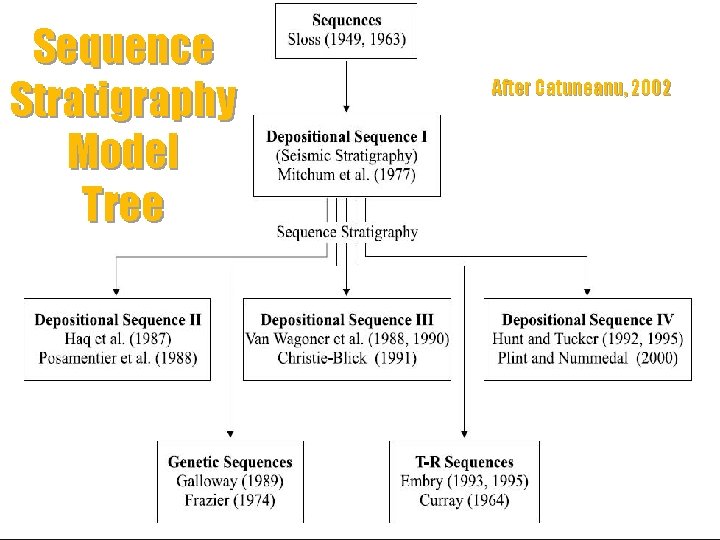 Sequence Stratigraphy Model Tree

Sequences
Sloss (1949, 1963)

After Catuneanu, 2002

Depositional Sequence I
(Seismic Stratigraphy)
Mitchum et al. (1977)

Sequence Stratigraphy

Depositional Sequence II
Haq et al. (1987)
Posamentier et al. (1988)

Depositional Sequence III
Van Wagoner et al. (1988, 1990)
Christie-Blick (1991)

Depositional Sequence IV
Hunt and Tucker (1992, 1995)
Plint and Nummedal (2000)

Genetic Sequences
Galloway (1989)
Frazier (1974)

T-R Sequences
Embry (1993, 1995)
Curray (1964)